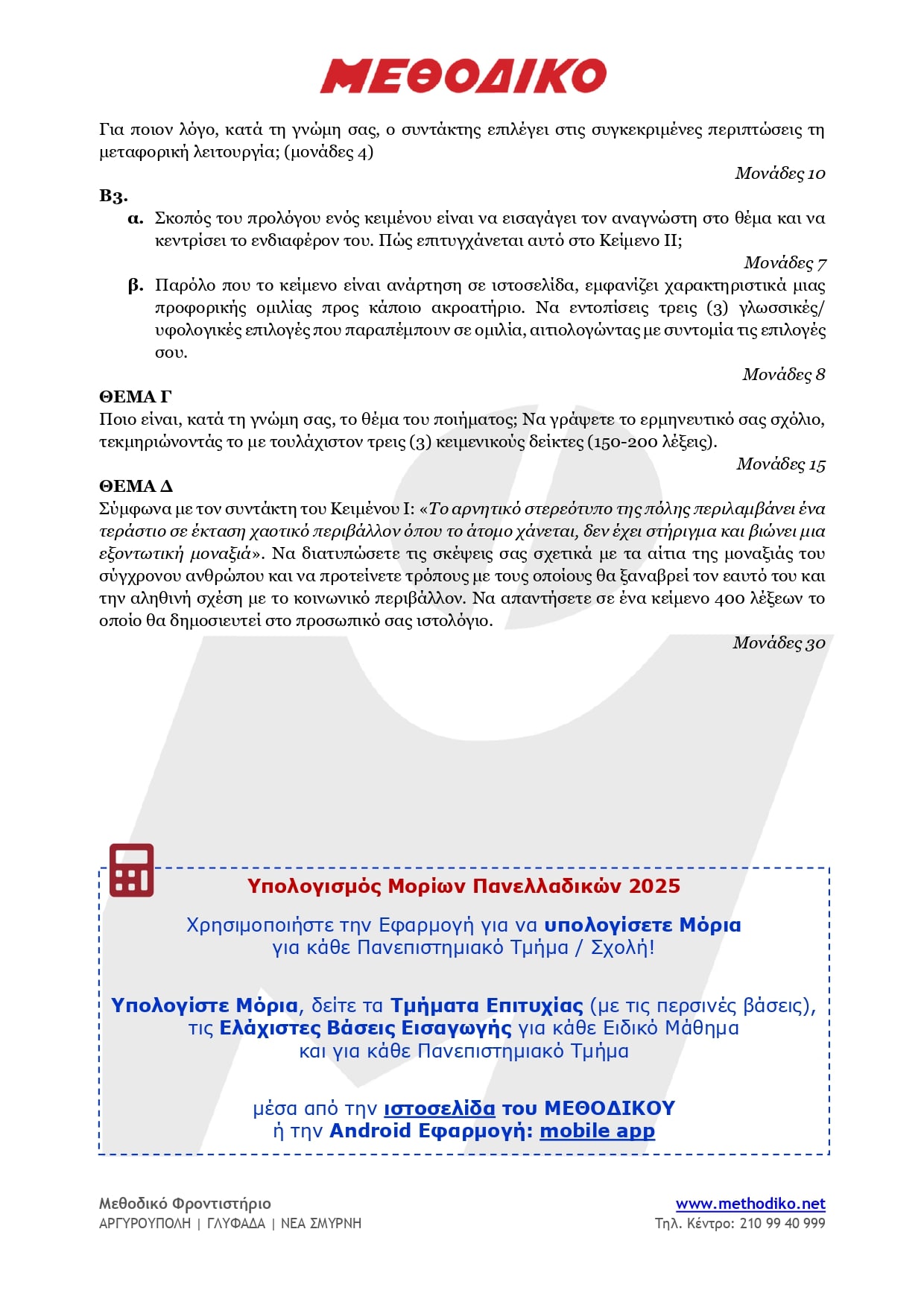 ΜΕΘΟΔΙΚΟ

Για ποιον λόγο, κατά τη γνώμη σας, ο συντάκτης επιλέγει στις συγκεκριμένες περιπτώσεις τη μεταφορική λειτουργία; (μονάδες 4)

Μονάδες 10

Β3.

α. Σκοπός του προλόγου ενός κειμένου είναι να εισαγάγει τον αναγνώστη στο θέμα και να κεντρίσει το ενδιαφέρον του. Πώς επιτυγχάνεται αυτό στο Κείμενο ΙΙ;

Μονάδες 7

β. Παρόλο που το κείμενο είναι ανάρτηση σε ιστοσελίδα, εμφανίζει χαρακτηριστικά μιας προφορικής ομιλίας προς κάποιο ακροατήριο. Να εντοπίσεις τρεις (3) γλωσσικές/ υφολογικές επιλογές που παραπέμπουν σε ομιλία, αιτιολογώντας με συντομία τις επιλογές σου.

Μονάδες 8

ΘΕΜΑ Γ

Ποιο είναι, κατά τη γνώμη σας, το θέμα του ποιήματος; Να γράψετε το ερμηνευτικό σας σχόλιο, τεκμηριώνοντάς το με τουλάχιστον τρεις (3) κειμενικούς δείκτες (150-200 λέξεις).

Μονάδες 15

ΘΕΜΑ Δ

Σύμφωνα με τον συντάκτη του Κειμένου Ι: «Το αρνητικό στερεότυπο της πόλης περιλαμβάνει ένα τεράστιο σε έκταση χαοτικό περιβάλλον όπου το άτομο χάνεται, δεν έχει στήριγμα και βιώνει μια εξοντωτική μοναξιά». Να διατυπώσετε τις σκέψεις σας σχετικά με τα αίτια της μοναξιάς του σύγχρονου ανθρώπου και να προτείνετε τρόπους με τους οποίους θα ξαναβρεί τον εαυτό του και την αληθινή σχέση με το κοινωνικό περιβάλλον. Να απαντήσετε σε ένα κείμενο 400 λέξεων το οποίο θα δημοσιευτεί στο προσωπικό σας ιστολόγιο.

Μονάδες 30

Υπολογισμός Μορίων Πανελλαδικών 2025

Χρησιμοποιήστε την Εφαρμογή για να υπολογίσετε Μόρια για κάθε Πανεπιστημιακό Τμήμα / Σχολή!

Υπολογίστε Μόρια, δείτε τα Τμήματα Επιτυχίας (με τις περσινές βάσεις), τις Ελάχιστες Βάσεις Εισαγωγής για κάθε Ειδικό Μάθημα και για κάθε Πανεπιστημιακό Τμήμα

μέσα από την ιστοσελίδα του ΜΕΘΟΔΙΚΟΥ ή την Android Εφαρμογή: mobile app

Μεθοδικό Φροντιστήριο
ΑΡΓΥΡΟΥΠΟΛΗ | ΓΛΥΦΑΔΑ | ΝΕΑ ΣΜΥΡΝΗ

www.methodiko.net
Τηλ. Κέντρο: 210 99 40 999